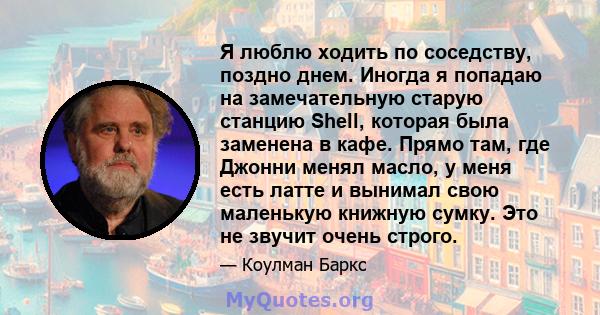 Я люблю ходить по соседству, поздно днем. Иногда я попадаю на замечательную старую станцию Shell, которая была заменена в кафе. Прямо там, где Джонни менял масло, у меня есть латте и вынимал свою маленькую книжную сумку. Это не звучит очень строго.

— Коулман Баркс

MyQuotes.org